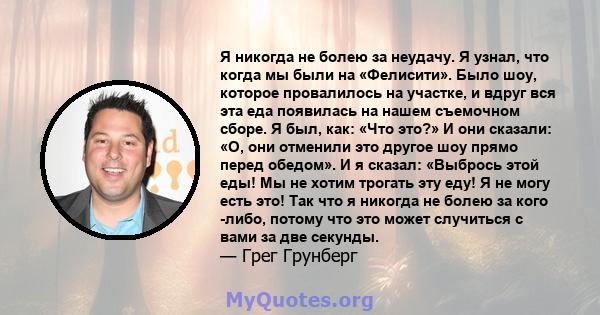 Я никогда не болею за неудачу. Я узнал, что когда мы были на «Фелисити». Было шоу, которое провалилось на участке, и вдруг вся эта еда появилась на нашем съемочном сборе. Я был, как: «Что это?» И они сказали: «О, они отменили это другое шоу прямо перед обедом». И я сказал: «Выбрось этой еды! Мы не хотим трогать эту еду! Я не могу есть это! Так что я никогда не болею за кого -либо, потому что это может случиться с вами за две секунды.
— Грег Грунберг

MyQuotes.org